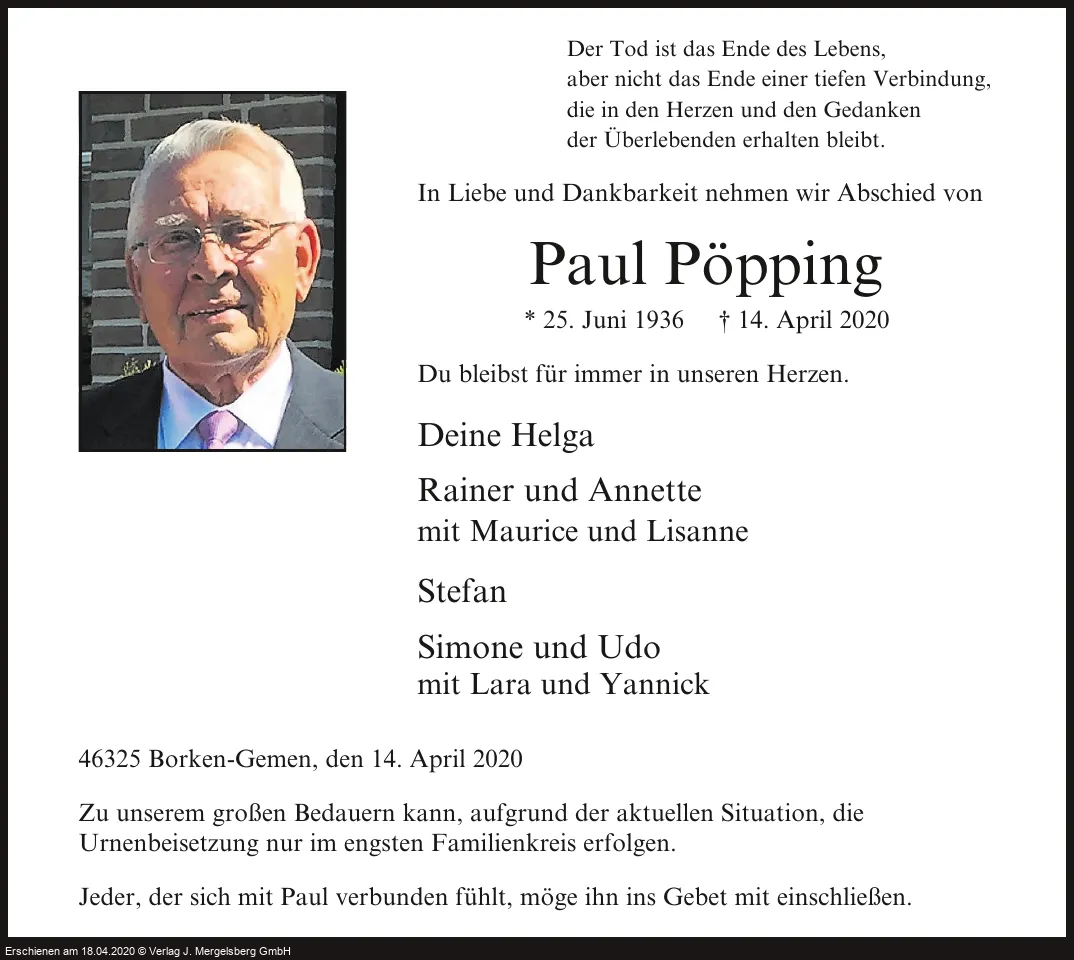 Der Tod ist das Ende des Lebens,
aber nicht das Ende einer tiefen Verbindung,
die in den Herzen und den Gedanken
der Überlebenden erhalten bleibt.

In Liebe und Dankbarkeit nehmen wir Abschied von

Paul Pöpping

* 25. Juni 1936 † 14. April 2020

Du bleibst für immer in unseren Herzen.

Deine Helga

Rainer und Annette
mit Maurice und Lisanne

Stefan

Simone und Udo
mit Lara und Yannick

46325 Borken-Gemen, den 14. April 2020

Zu unserem großen Bedauern kann, aufgrund der aktuellen Situation, die Urnenbeisetzung nur im engsten Familienkreis erfolgen.

Jeder, der sich mit Paul verbunden fühlt, möge ihn ins Gebet mit einschließen.

Erschienen am 18.04.2020 © Verlag J. Mergelsberg GmbH